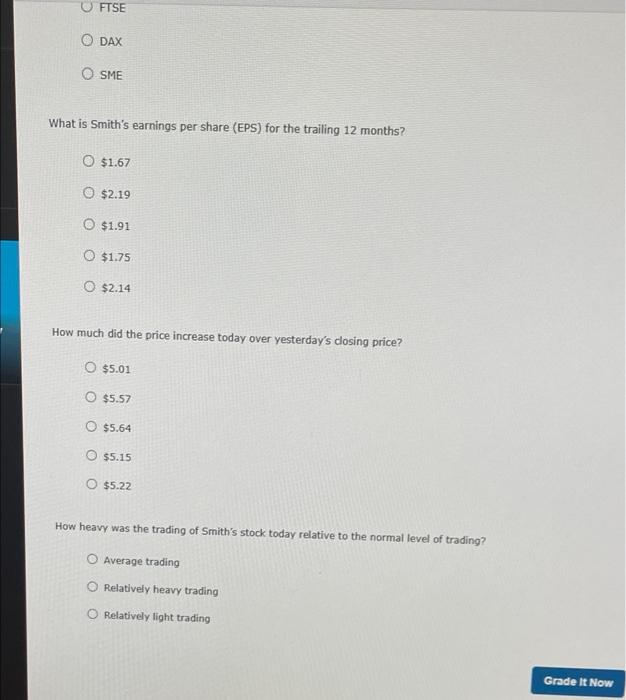 FTSE

DAX

SME

What is Smith's earnings per share (EPS) for the trailing 12 months?

\$1.67

\$2.19

\$1.91

\$1.75

\$2.14

How much did the price increase today over yesterday's closing price?

\$5.01

\$5.57

\$5.64

\$5.15

\$5.22

How heavy was the trading of Smith's stock today relative to the normal level of trading?

Average trading

Relatively heavy trading

Relatively light trading

Grade It Now